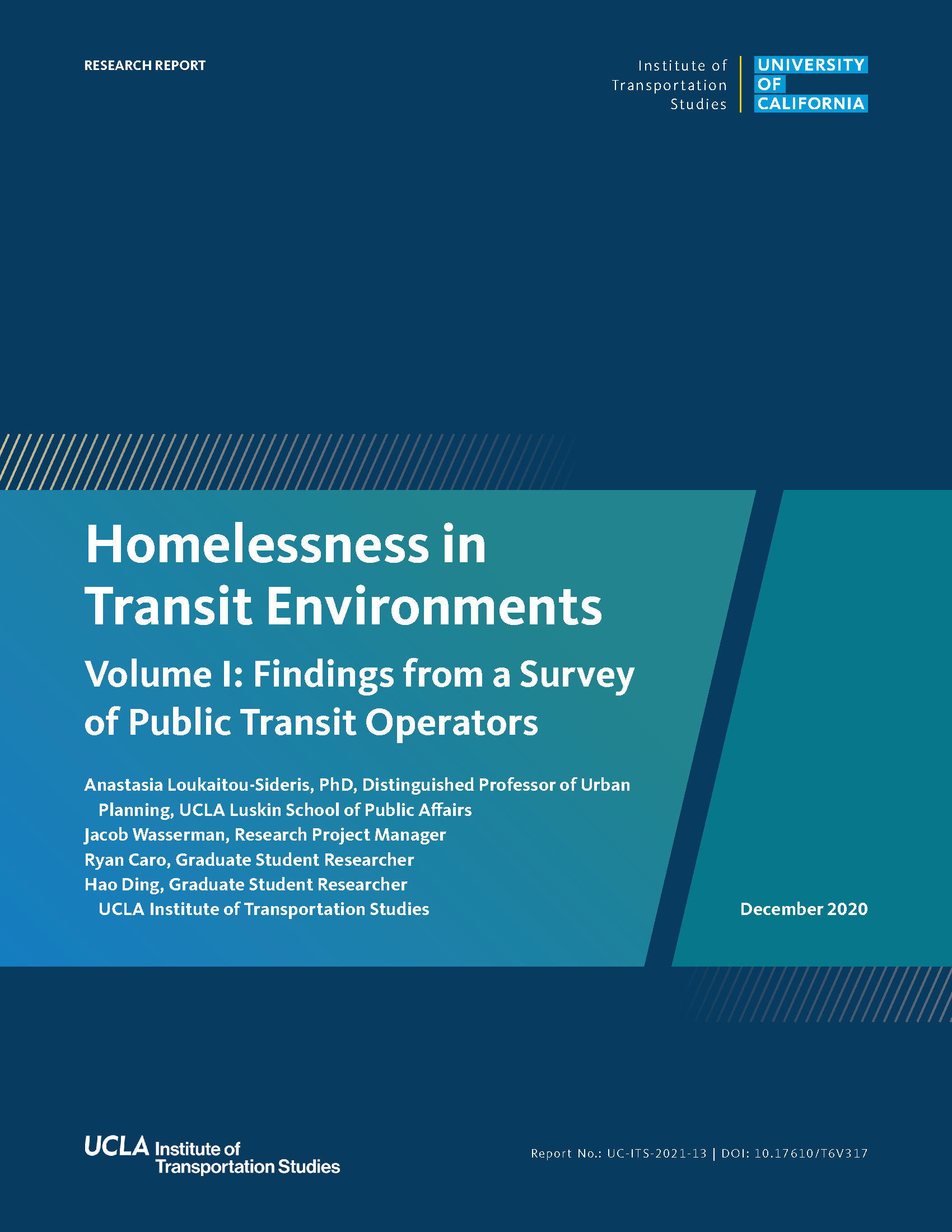 RESEARCH REPORT

Institute of Transportation Studies

UNIVERSITY OF CALIFORNIA

Homelessness in Transit Environments

Volume I: Findings from a Survey of Public Transit Operators

Anastasia Loukaitou-Sideris, PhD, Distinguished Professor of Urban Planning, UCLA Luskin School of Public Affairs
Jacob Wasserman, Research Project Manager
Ryan Caro, Graduate Student Researcher
Hao Ding, Graduate Student Researcher
UCLA Institute of Transportation Studies

December 2020

UCLA Institute of Transportation Studies

Report No.: UC-ITS-2021-13 | DOI: 10.17610/T6V317